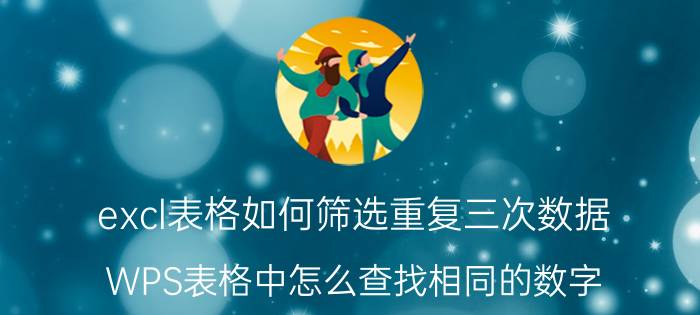 excl表格如何筛选重复三次数据

WPS表格中怎么查找相同的数字